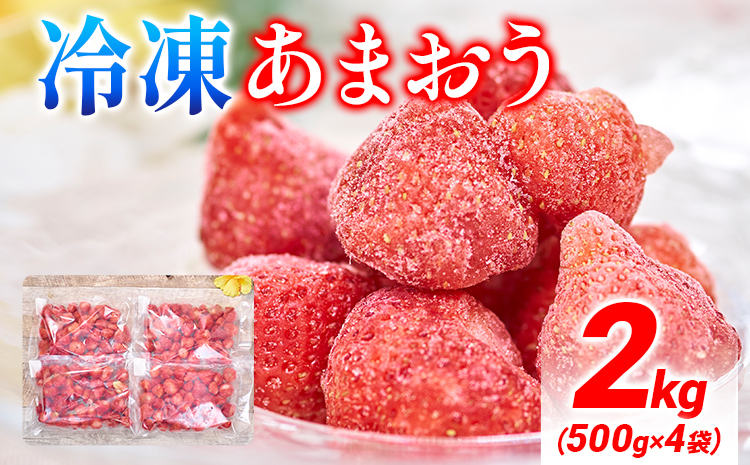 冷凍 あまおう

2kg
(500g×4袋)